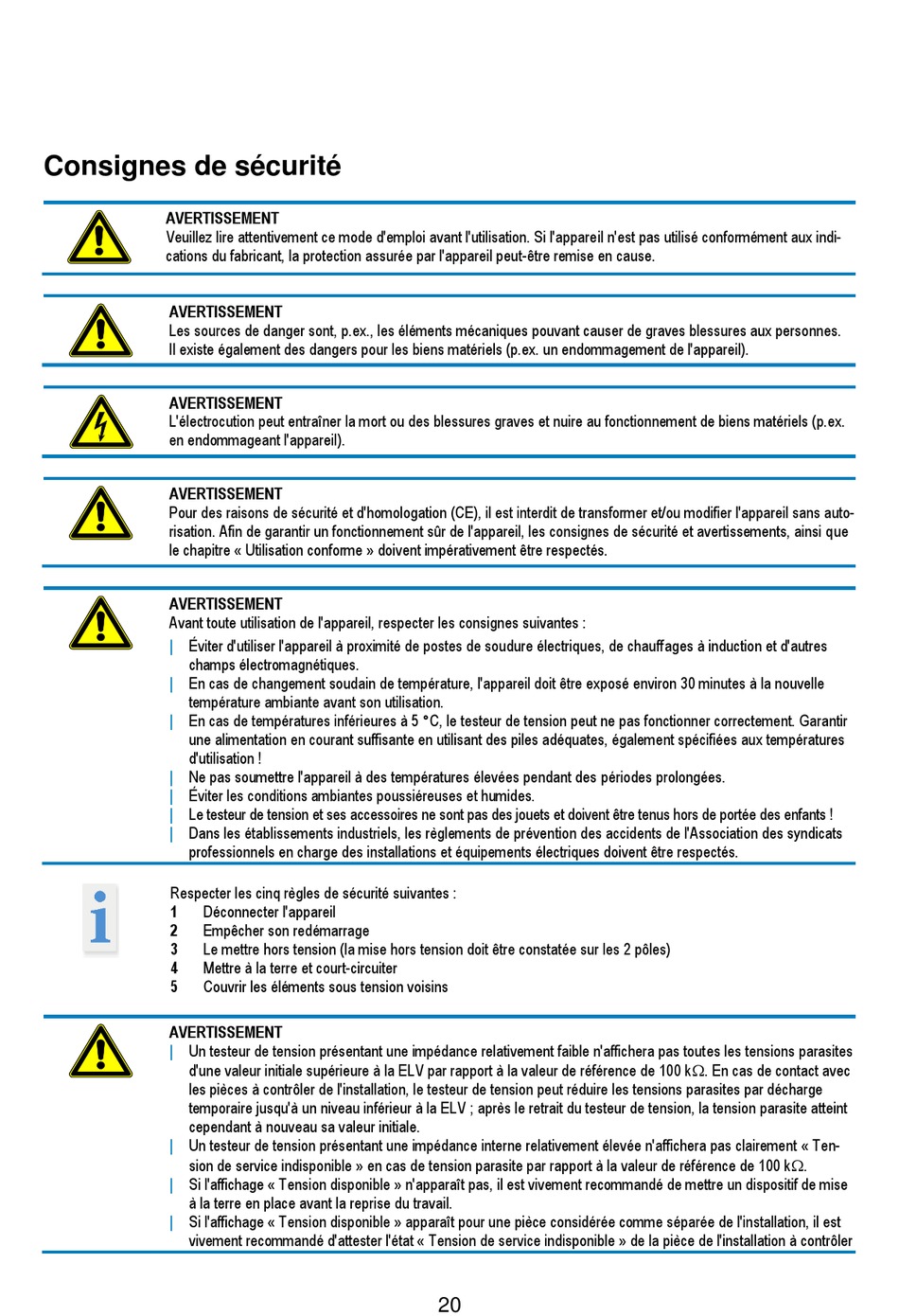 Consignes de sécurité

AVERTISSEMENT
Veuillez lire attentivement ce mode d'emploi avant l'utilisation. Si l'appareil n'est pas utilisé conformément aux indications du fabricant, la protection assurée par l'appareil peut-être remise en cause.

AVERTISSEMENT
Les sources de danger sont, p.ex., les éléments mécaniques pouvant causer de graves blessures aux personnes. Il existe également des dangers pour les biens matériels (p.ex. un endommagement de l'appareil).

AVERTISSEMENT
L'électrocution peut entraîner la mort ou des blessures graves et nuire au fonctionnement de biens matériels (p.ex. en endommageant l'appareil).

AVERTISSEMENT
Pour des raisons de sécurité et d'homologation (CE), il est interdit de transformer et/ou modifier l'appareil sans autorisation. Afin de garantir un fonctionnement sûr de l'appareil, les consignes de sécurité et avertissements, ainsi que le chapitre « Utilisation conforme » doivent impérativement être respectés.

AVERTISSEMENT
Avant toute utilisation de l'appareil, respecter les consignes suivantes :
| Éviter d'utiliser l'appareil à proximité de postes de soudure électriques, de chauffages à induction et d'autres champs électromagnétiques.
| En cas de changement soudain de température, l'appareil doit être exposé environ 30 minutes à la nouvelle température ambiante avant son utilisation.
| En cas de températures inférieures à 5 °C, le testeur de tension peut ne pas fonctionner correctement. Garantir une alimentation en courant suffisante en utilisant des piles adéquates, également spécifiées aux températures d'utilisation !
| Ne pas soumettre l'appareil à des températures élevées pendant des périodes prolongées.
| Éviter les conditions ambiantes poussiéreuses et humides.
| Le testeur de tension et ses accessoires ne sont pas des jouets et doivent être tenus hors de portée des enfants !
| Dans les établissements industriels, les règlements de prévention des accidents de l'Association des syndicats professionnels en charge des installations et équipements électriques doivent être respectés.

Respecter les cinq règles de sécurité suivantes :
1 Déconnecter l'appareil
2 Empêcher son redémarrage
3 Le mettre hors tension (la mise hors tension doit être constatée sur les 2 pôles)
4 Mettre à la terre et court-circuiter
5 Couvrir les éléments sous tension voisins

AVERTISSEMENT
| Un testeur de tension présentant une impédance relativement faible n'affichera pas toutes les tensions parasites d'une valeur initiale supérieure à la ELV par rapport à la valeur de référence de 100 k$\Omega$. En cas de contact avec les pièces à contrôler de l'installation, le testeur de tension peut réduire les tensions parasites par décharge temporaire jusqu'à un niveau inférieur à la ELV ; après le retrait du testeur de tension, la tension parasite atteint cependant à nouveau sa valeur initiale.
| Un testeur de tension présentant une impédance interne relativement élevée n'affichera pas clairement « Tension de service indisponible » en cas de tension parasite par rapport à la valeur de référence de 100 k$\Omega$.
| Si l'affichage « Tension disponible » n'apparaît pas, il est vivement recommandé de mettre un dispositif de mise à la terre en place avant la reprise du travail.
| Si l'affichage « Tension disponible » apparaît pour une pièce considérée comme séparée de l'installation, il est vivement recommandé d'attester l'état « Tension de service indisponible » de la pièce de l'installation à contrôler

20